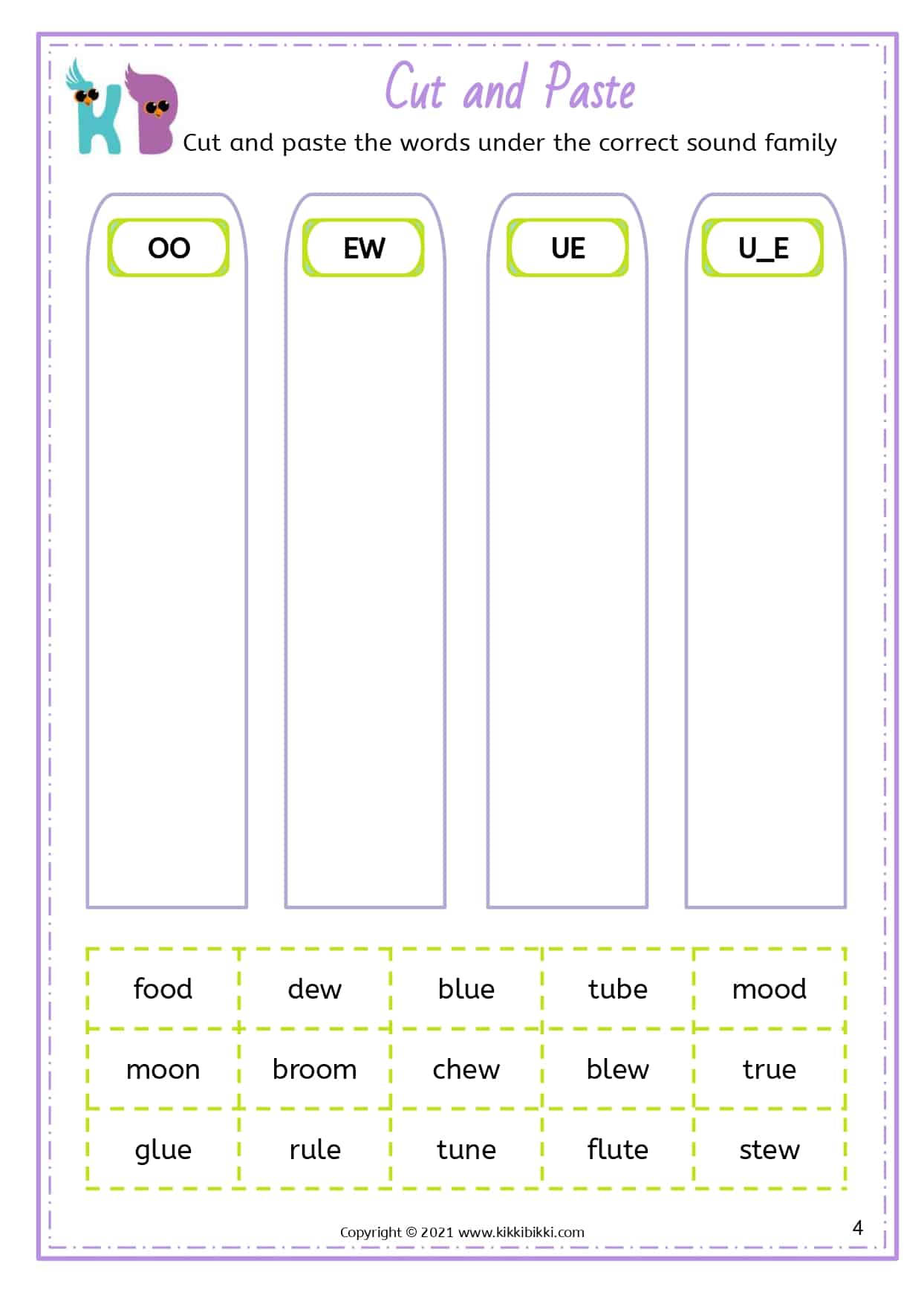 KB

Cut and Paste

Cut and paste the words under the correct sound family

OO

EW

UE

U_E

| food | dew | blue | tube | mood |
|---|---|---|---|---|
| moon | broom | chew | blew | true |
| glue | rule | tune | flute | stew |

Copyright © 2021 www.kikkibikki.com

4